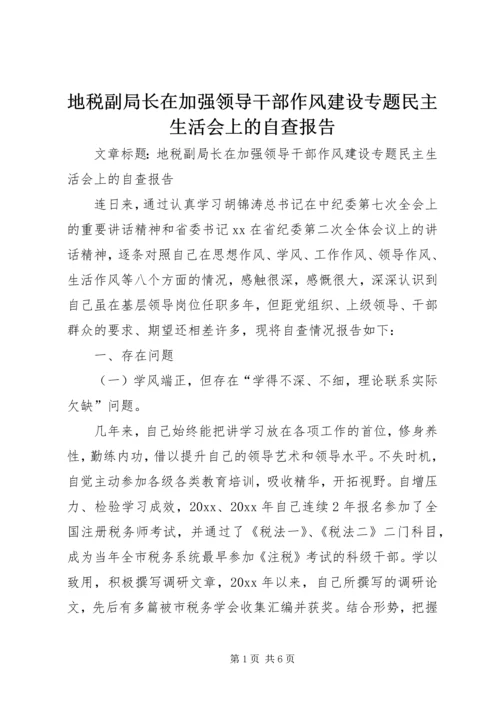 地税副局长在加强领导干部作风建设专题民主生活会上的自查报告

文章标题：地税副局长在加强领导干部作风建设专题民主生活会上的自查报告

连日来，通过认真学习胡锦涛总书记在中纪委第七次全会上的重要讲话精神和省委书记xx在省纪委第二次全体会议上的讲话精神，逐条对照自己在思想作风、学风、工作作风、领导作风、生活作风等八个方面的情况，感触很深，感慨很大，深深认识到自己虽在基层领导岗位任职多年，但距党组织、上级领导、干部群众的要求、期望还相差许多，现将自查情况报告如下：

一、存在问题

（一）学风端正，但存在“学得不深、不细，理论联系实际欠缺”问题。

几年来，自己始终能把讲学习放在各项工作的首位，修身养性，勤练内功，借以提升自己的领导艺术和领导水平。不失时机，自觉主动参加各级各类教育培训，吸收精华，开拓视野。自增压力、检验学习成效，20xx、20xx年自己连续2年报名参加了全国注册税务师考试，并通过了《税法一》、《税法二》二门科目，成为当年全市税务系统最早参加《注税》考试的科级干部。学以致用，积极撰写调研文章，20xx年以来，自己所撰写的调研论文，先后有多篇被市税务学会收集汇编并获奖。结合形势，把握

第1页 共6页